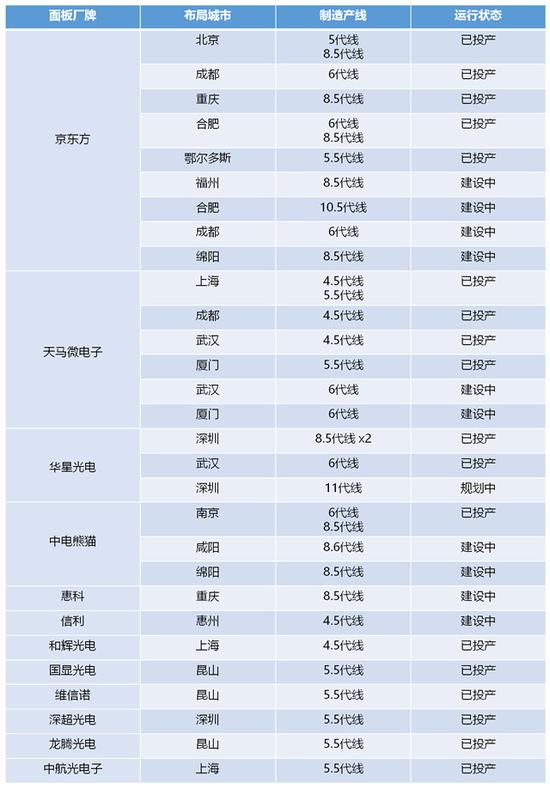 | 面板厂牌 | 布局城市 | 制造产线 | 运行状态 |
|---|---|---|---|
| 京东方 | 北京 | 5代线 8.5代线 | 已投产 |
| | 成都 | 6代线 | 已投产 |
| | 重庆 | 8.5代线 | 已投产 |
| | 合肥 | 6代线 8.5代线 | 已投产 |
| | 鄂尔多斯 | 5.5代线 | 已投产 |
| | 福州 | 8.5代线 | 建设中 |
| | 合肥 | 10.5代线 | 建设中 |
| | 成都 | 6代线 | 建设中 |
| | 绵阳 | 8.5代线 | 建设中 |
| 天马微电子 | 上海 | 4.5代线 5.5代线 | 已投产 |
| | 成都 | 4.5代线 | 已投产 |
| | 武汉 | 4.5代线 | 已投产 |
| | 厦门 | 5.5代线 | 已投产 |
| | 武汉 | 6代线 | 建设中 |
| | 厦门 | 6代线 | 建设中 |
| 华星光电 | 深圳 | 8.5代线 x2 | 已投产 |
| | 武汉 | 6代线 | 已投产 |
| | 深圳 | 11代线 | 规划中 |
| 中电熊猫 | 南京 | 6代线 8.5代线 | 已投产 |
| | 咸阳 | 8.6代线 | 建设中 |
| | 绵阳 | 8.5代线 | 建设中 |
| 惠科 | 重庆 | 8.5代线 | 建设中 |
| 信利 | 惠州 | 4.5代线 | 建设中 |
| 和辉光电 | 上海 | 4.5代线 | 已投产 |
| 国显光电 | 昆山 | 5.5代线 | 已投产 |
| 维信诺 | 昆山 | 5.5代线 | 已投产 |
| 深超光电 | 深圳 | 5.5代线 | 已投产 |
| 龙腾光电 | 昆山 | 5.5代线 | 已投产 |
| 中航光电子 | 上海 | 5.5代线 | 已投产 |